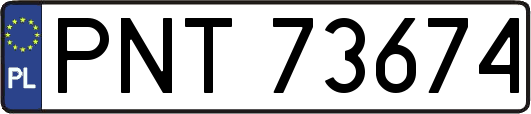 PL
PNT 73674